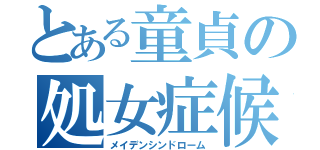 とある童貞の
処女症候
メイデンシンドローム